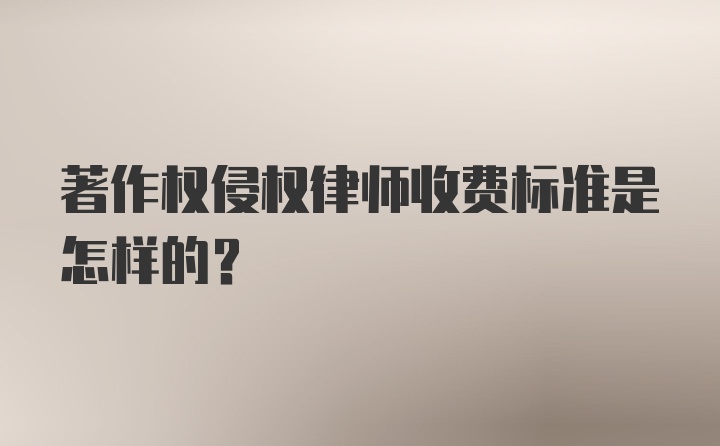 著作权侵权律师收费标准是怎样的？